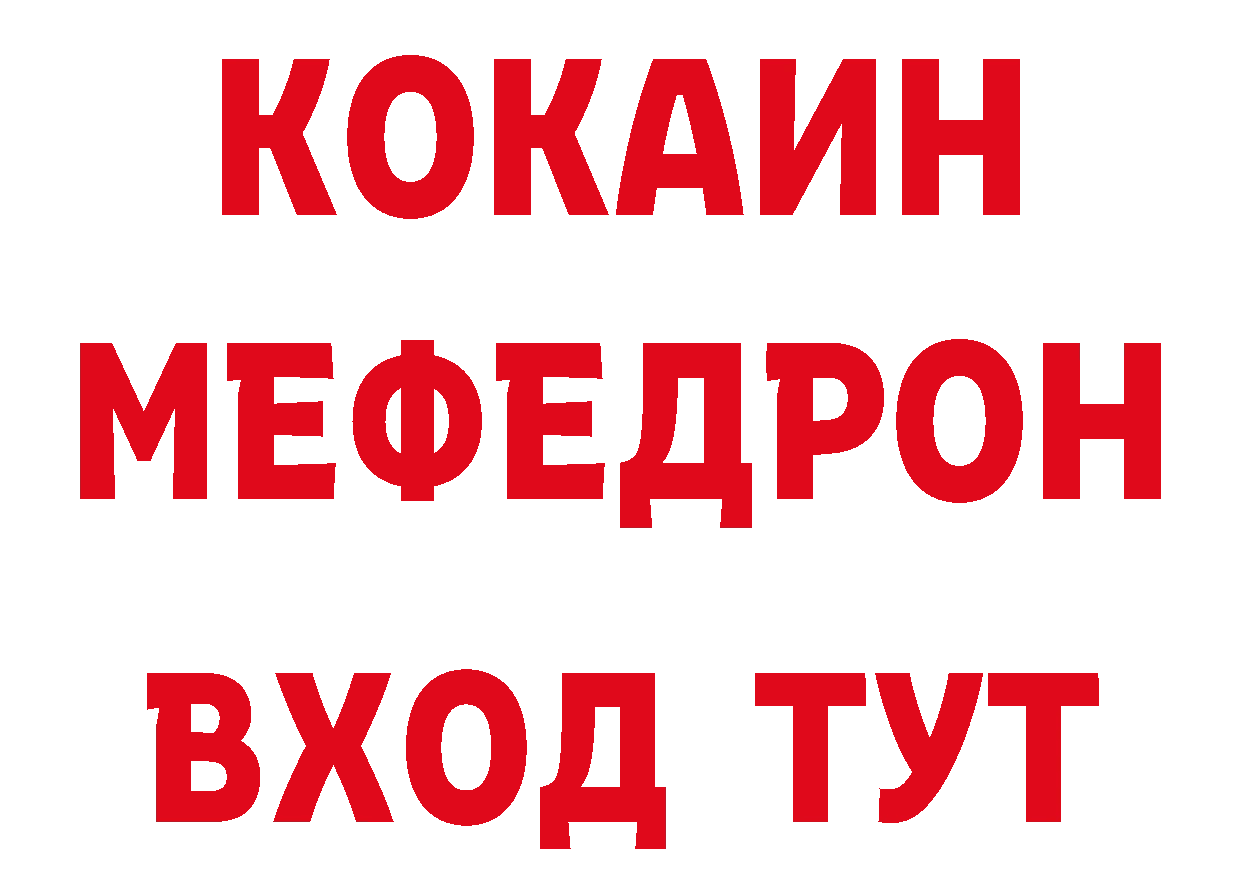 КОКАИН
МЕФЕДРОН
ВХОД ТУТ